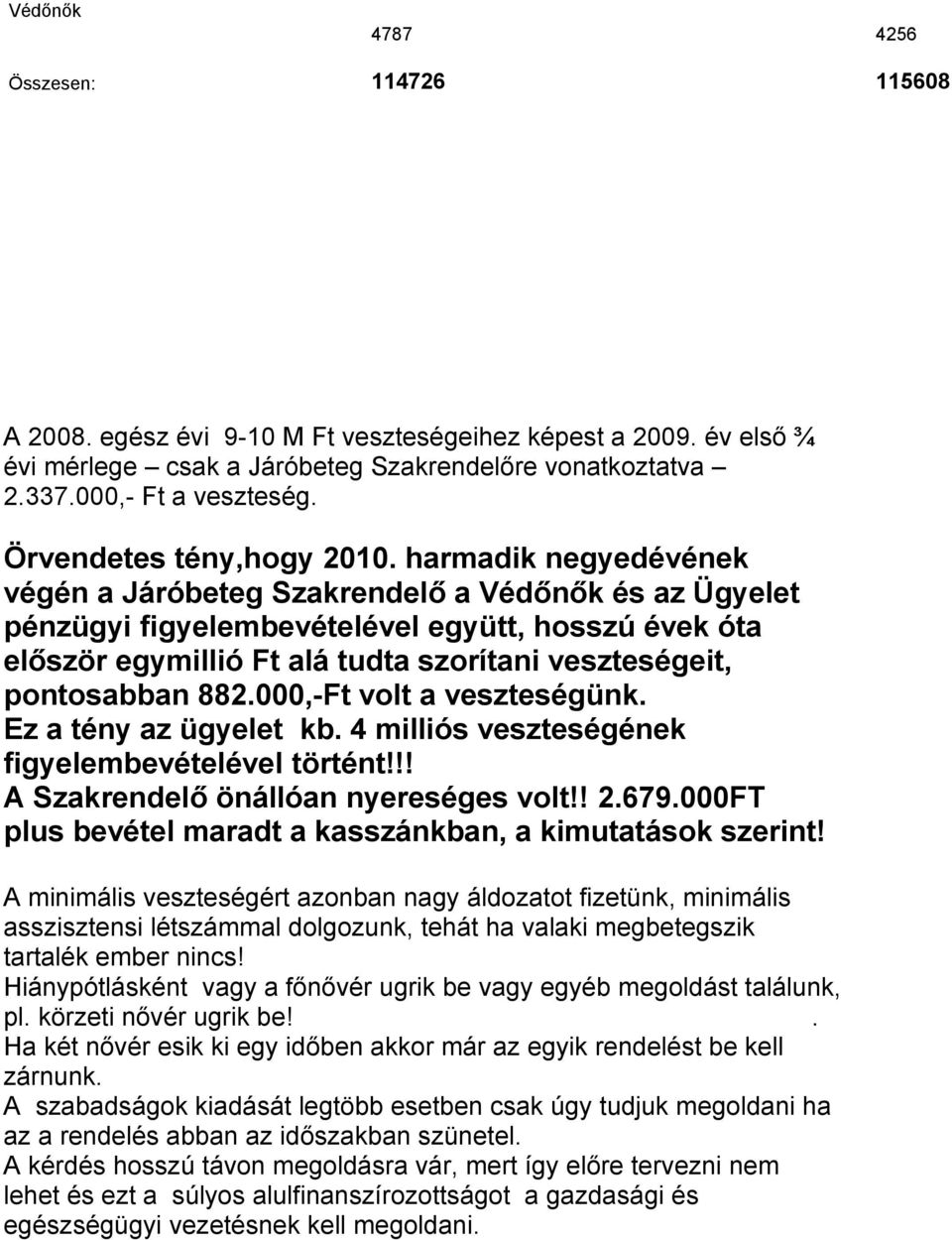 | Védőnők | 4787 | 4256 |
|---|---|---|
| Összesen: | 114726 | 115608 |

A 2008. egész évi 9-10 M Ft veszteségeihez képest a 2009. év első ¾ évi mérlege – csak a Járóbeteg Szakrendelőre vonatkoztatva – 2.337.000,- Ft a veszteség.

Örvendetes tény,hogy 2010. harmadik negyedévének végén a Járóbeteg Szakrendelő a Védőnők és az Ügyelet pénzügyi figyelembevételével együtt, hosszú évek óta először egymillió Ft alá tudta szorítani veszteségeit, pontosabban 882.000,-Ft volt a veszteségünk. Ez a tény az ügyelet kb. 4 milliós veszteségének figyelembevételével történt!!! A Szakrendelő önállóan nyereséges volt!! 2.679.000FT plus bevétel maradt a kasszánkban, a kimutatások szerint!

A minimális veszteségért azonban nagy áldozatot fizetünk, minimális asszisztensi létszámmal dolgozunk, tehát ha valaki megbetegszik tartalék ember nincs!
Hiánypótlásként vagy a főnővér ugrik be vagy egyéb megoldást találunk, pl. körzeti nővér ugrik be! .
Ha két nővér esik ki egy időben akkor már az egyik rendelést be kell zárnunk.
A szabadságok kiadását legtöbb esetben csak úgy tudjuk megoldani ha az a rendelés abban az időszakban szünetel.
A kérdés hosszú távon megoldásra vár, mert így előre tervezni nem lehet és ezt a súlyos alulfinanszírozottságot a gazdasági és egészségügyi vezetésnek kell megoldani.